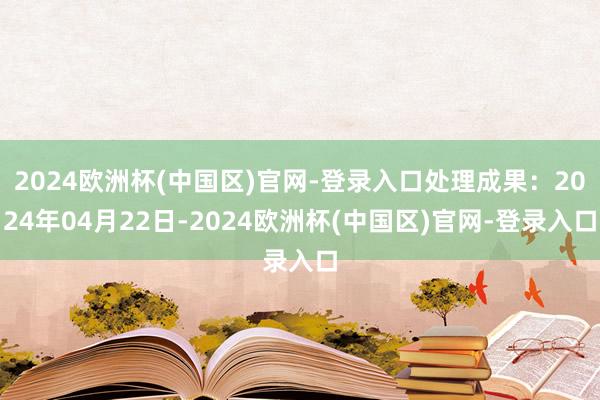 2024欧洲杯(中国区)官网-登录入口处理成果：2024年04月22日-2024欧洲杯(中国区)官网-登录入口录入口